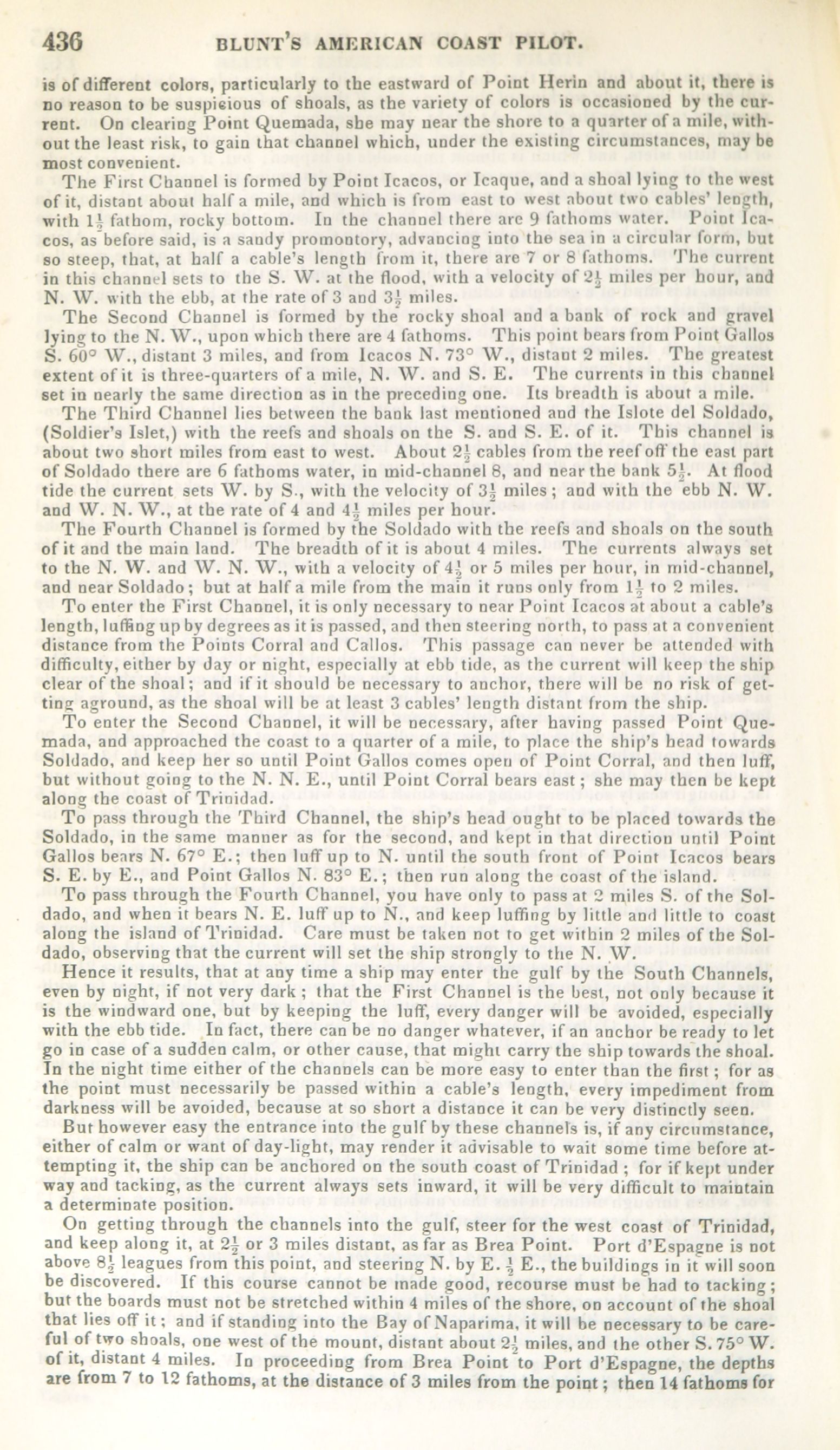 436 BLUNT'S AMERICAN COAST PILOT.

is of different colors, particularly to the eastward of Point Herin and about it, there is no reason to be suspicious of shoals, as the variety of colors is occasioned by the current. On clearing Point Quemada, she may near the shore to a quarter of a mile, without the least risk, to gain that channel which, under the existing circumstances, may be most convenient.

The First Channel is formed by Point Icacos, or Icaque, and a shoal lying to the west of it, distant about half a mile, and which is from east to west about two cables' length, with $1\frac{1}{2}$ fathom, rocky bottom. In the channel there are 9 fathoms water. Point Icacos, as before said, is a sandy promontory, advancing into the sea in a circular form, but so steep, that, at half a cable's length from it, there are 7 or 8 fathoms. The current in this channel sets to the S. W. at the flood, with a velocity of $2\frac{1}{2}$ miles per hour, and N. W. with the ebb, at the rate of 3 and $3\frac{1}{2}$ miles.

The Second Channel is formed by the rocky shoal and a bank of rock and gravel lying to the N. W., upon which there are 4 fathoms. This point bears from Point Gallos S. 60° W., distant 3 miles, and from Icacos N. 73° W., distant 2 miles. The greatest extent of it is three-quarters of a mile, N. W. and S. E. The currents in this channel set in nearly the same direction as in the preceding one. Its breadth is about a mile.

The Third Channel lies between the bank last mentioned and the Islote del Soldado, (Soldier's Islet,) with the reefs and shoals on the S. and S. E. of it. This channel is about two short miles from east to west. About $2\frac{1}{2}$ cables from the reef off the east part of Soldado there are 6 fathoms water, in mid-channel 8, and near the bank $5\frac{1}{2}$. At flood tide the current sets W. by S., with the velocity of $3\frac{1}{2}$ miles; and with the ebb N. W. and W. N. W., at the rate of 4 and $4\frac{1}{2}$ miles per hour.

The Fourth Channel is formed by the Soldado with the reefs and shoals on the south of it and the main land. The breadth of it is about 4 miles. The currents always set to the N. W. and W. N. W., with a velocity of $4\frac{1}{2}$ or 5 miles per hour, in mid-channel, and near Soldado; but at half a mile from the main it runs only from $1\frac{1}{2}$ to 2 miles.

To enter the First Channel, it is only necessary to near Point Icacos at about a cable's length, luffing up by degrees as it is passed, and then steering north, to pass at a convenient distance from the Points Corral and Callos. This passage can never be attended with difficulty, either by day or night, especially at ebb tide, as the current will keep the ship clear of the shoal; and if it should be necessary to anchor, there will be no risk of getting aground, as the shoal will be at least 3 cables' length distant from the ship.

To enter the Second Channel, it will be necessary, after having passed Point Quemada, and approached the coast to a quarter of a mile, to place the ship's head towards Soldado, and keep her so until Point Gallos comes open of Point Corral, and then luff, but without going to the N. N. E., until Point Corral bears east; she may then be kept along the coast of Trinidad.

To pass through the Third Channel, the ship's head ought to be placed towards the Soldado, in the same manner as for the second, and kept in that direction until Point Gallos bears N. 67° E.; then luff up to N. until the south front of Point Icacos bears S. E. by E., and Point Gallos N. 83° E.; then run along the coast of the island.

To pass through the Fourth Channel, you have only to pass at 2 miles S. of the Soldado, and when it bears N. E. luff up to N., and keep luffing by little and little to coast along the island of Trinidad. Care must be taken not to get within 2 miles of the Soldado, observing that the current will set the ship strongly to the N. W.

Hence it results, that at any time a ship may enter the gulf by the South Channels, even by night, if not very dark; that the First Channel is the best, not only because it is the windward one, but by keeping the luff, every danger will be avoided, especially with the ebb tide. In fact, there can be no danger whatever, if an anchor be ready to let go in case of a sudden calm, or other cause, that might carry the ship towards the shoal. In the night time either of the channels can be more easy to enter than the first; for as the point must necessarily be passed within a cable's length, every impediment from darkness will be avoided, because at so short a distance it can be very distinctly seen.

But however easy the entrance into the gulf by these channels is, if any circumstance, either of calm or want of day-light, may render it advisable to wait some time before attempting it, the ship can be anchored on the south coast of Trinidad; for if kept under way and tacking, as the current always sets inward, it will be very difficult to maintain a determinate position.

On getting through the channels into the gulf, steer for the west coast of Trinidad, and keep along it, at $2\frac{1}{2}$ or 3 miles distant, as far as Brea Point. Port d'Espagne is not above $8\frac{1}{2}$ leagues from this point, and steering N. by E. $\frac{1}{2}$ E., the buildings in it will soon be discovered. If this course cannot be made good, recourse must be had to tacking; but the boards must not be stretched within 4 miles of the shore, on account of the shoal that lies off it; and if standing into the Bay of Naparima, it will be necessary to be careful of two shoals, one west of the mount, distant about $2\frac{1}{2}$ miles, and the other S. 75° W. of it, distant 4 miles. In proceeding from Brea Point to Port d'Espagne, the depths are from 7 to 12 fathoms, at the distance of 3 miles from the point; then 14 fathoms for